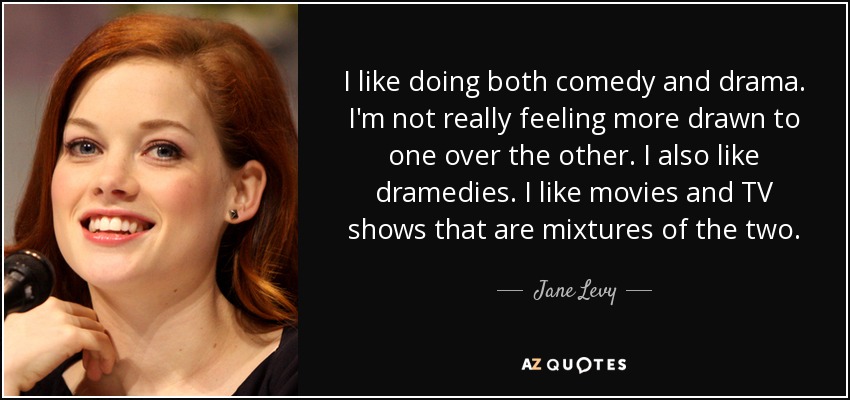 I like doing both comedy and drama. I'm not really feeling more drawn to one over the other. I also like dramedies. I like movies and TV shows that are mixtures of the two.

— Jane Levy —

AZ QUOTES